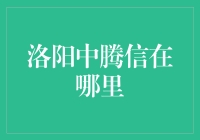 洛阳中腾信在哪里